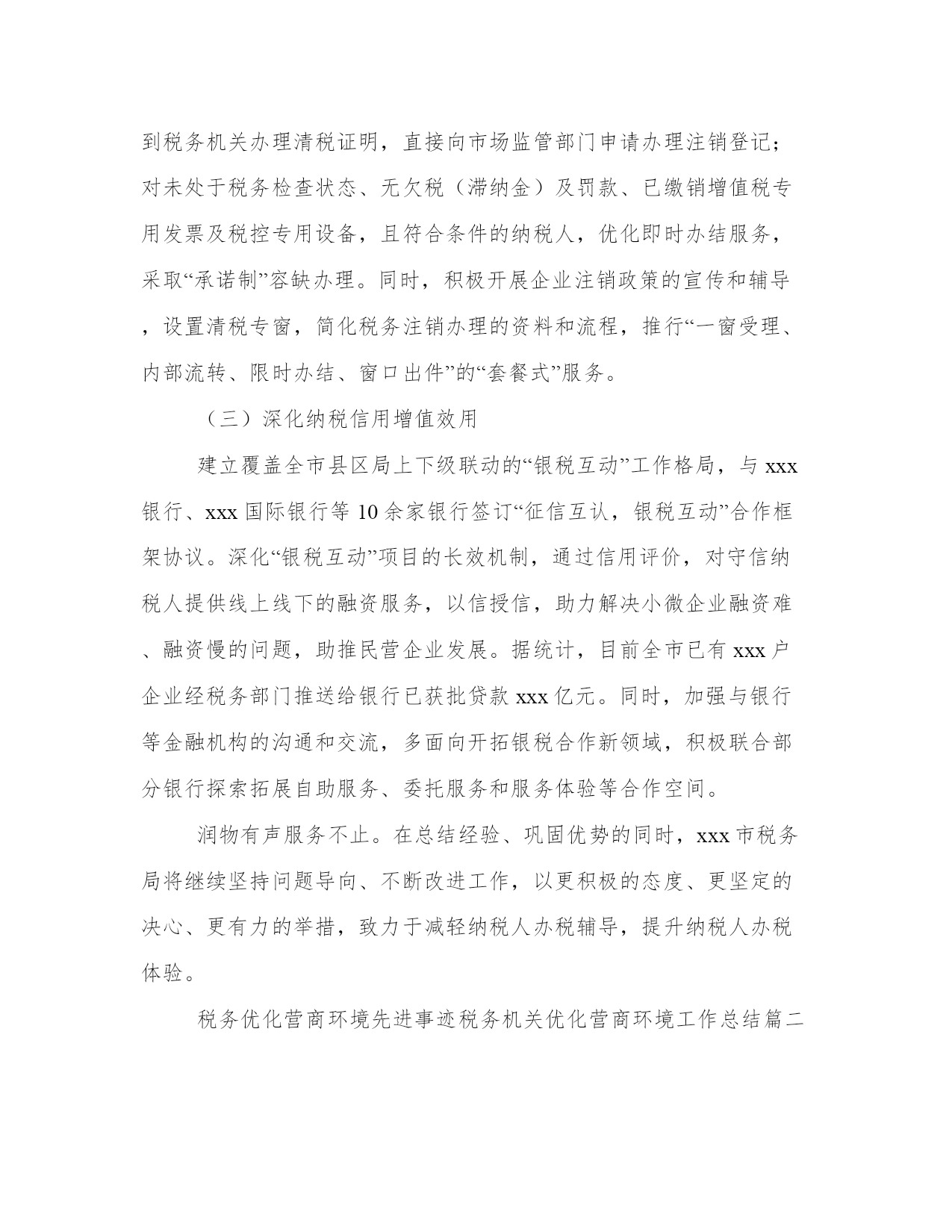 到税务机关办理清税证明，直接向市场监管部门申请办理注销登记；对未处于税务检查状态、无欠税（滞纳金）及罚款、已缴销增值税专用发票及税控专用设备，且符合条件的纳税人，优化即时办结服务，采取“承诺制”容缺办理。同时，积极开展企业注销政策的宣传和辅导，设置清税专窗，简化税务注销办理的资料和流程，推行“一窗受理、内部流转、限时办结、窗口出件”的“套餐式”服务。

（三）深化纳税信用增值效用

建立覆盖全市县区局上下级联动的“银税互动”工作格局，与 xxx 银行、xxx 国际银行等 10 余家银行签订“征信互认，银税互动”合作框架协议。深化“银税互动”项目的长效机制，通过信用评价，对守信纳税人提供线上线下的融资服务，以信授信，助力解决小微企业融资难、融资慢的问题，助推民营企业发展。据统计，目前全市已有 xxx 户企业经税务部门推送给银行已获批贷款 xxx 亿元。同时，加强与银行等金融机构的沟通和交流，多面向开拓银税合作新领域，积极联合部分银行探索拓展自助服务、委托服务和服务体验等合作空间。

润物有声服务不止。在总结经验、巩固优势的同时，xxx 市税务局将继续坚持问题导向、不断改进工作，以更积极的态度、更坚定的决心、更有力的举措，致力于减轻纳税人办税辅导，提升纳税人办税体验。

税务优化营商环境先进事迹税务机关优化营商环境工作总结篇二